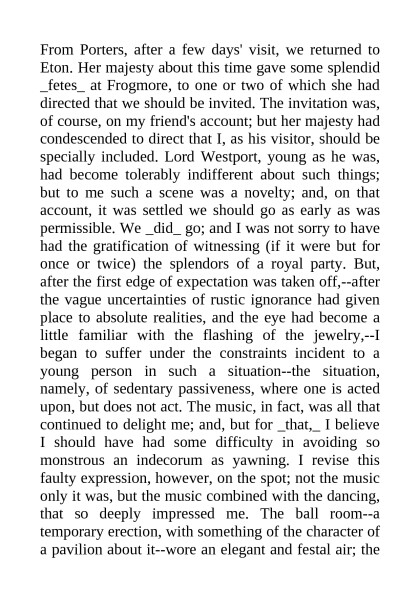 From Porters, after a few days' visit, we returned to Eton. Her majesty about this time gave some splendid _fetes_ at Frogmore, to one or two of which she had directed that we should be invited. The invitation was, of course, on my friend's account; but her majesty had condescended to direct that I, as his visitor, should be specially included. Lord Westport, young as he was, had become tolerably indifferent about such things; but to me such a scene was a novelty; and, on that account, it was settled we should go as early as was permissible. We _did_ go; and I was not sorry to have had the gratification of witnessing (if it were but for once or twice) the splendors of a royal party. But, after the first edge of expectation was taken off,--after the vague uncertainties of rustic ignorance had given place to absolute realities, and the eye had become a little familiar with the flashing of the jewelry,--I began to suffer under the constraints incident to a young person in such a situation--the situation, namely, of sedentary passiveness, where one is acted upon, but does not act. The music, in fact, was all that continued to delight me; and, but for _that,_ I believe I should have had some difficulty in avoiding so monstrous an indecorum as yawning. I revise this faulty expression, however, on the spot; not the music only it was, but the music combined with the dancing, that so deeply impressed me. The ball room--a temporary erection, with something of the character of a pavilion about it--wore an elegant and festal air; the